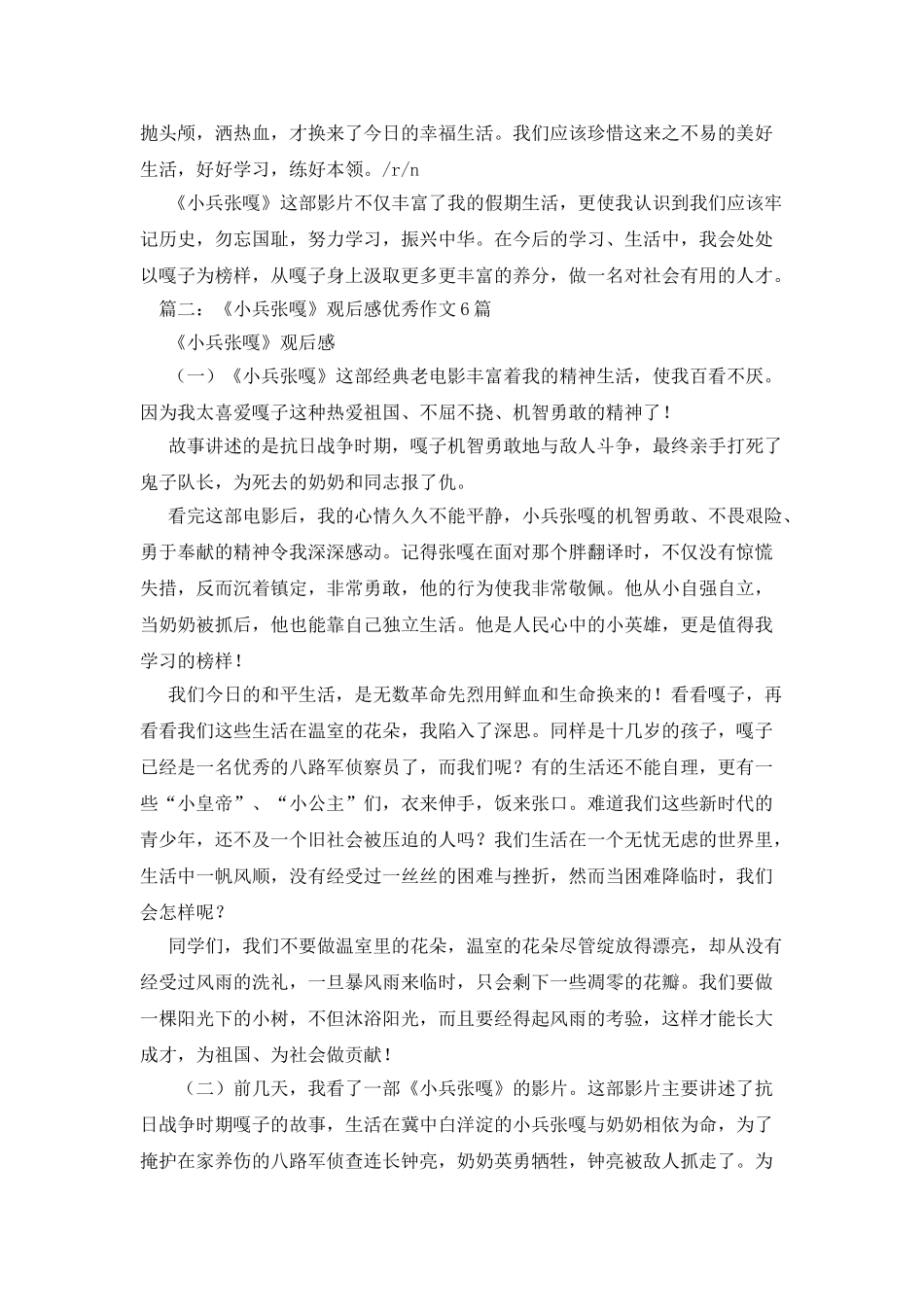 抛头颅，洒热血，才换来了今日的幸福生活。我们应该珍惜这来之不易的美好生活，好好学习，练好本领。/r/n

《小兵张嘎》这部影片不仅丰富了我的假期生活，更使我认识到我们应该牢记历史，勿忘国耻，努力学习，振兴中华。在今后的学习、生活中，我会处处以嘎子为榜样，从嘎子身上汲取更多更丰富的养分，做一名对社会有用的人才。

篇二：《小兵张嘎》观后感优秀作文6篇

《小兵张嘎》观后感

（一）《小兵张嘎》这部经典老电影丰富着我的精神生活，使我百看不厌。因为我太喜爱嘎子这种热爱祖国、不屈不挠、机智勇敢的精神了！

故事讲述的是抗日战争时期，嘎子机智勇敢地与敌人斗争，最终亲手打死了鬼子队长，为死去的奶奶和同志报了仇。

看完这部电影后，我的心情久久不能平静，小兵张嘎的机智勇敢、不畏艰险、勇于奉献的精神令我深深感动。记得张嘎在面对那个胖翻译时，不仅没有惊慌失措，反而沉着镇定，非常勇敢，他的行为使我非常敬佩。他从小自强自立，当奶奶被抓后，他也能靠自己独立生活。他是人民心中的小英雄，更是值得我学习的榜样！

我们今日的和平生活，是无数革命先烈用鲜血和生命换来的！看看嘎子，再看看我们这些生活在温室的花朵，我陷入了深思。同样是十几岁的孩子，嘎子已经是一名优秀的八路军侦察员了，而我们呢？有的生活还不能自理，更有一些“小皇帝”、“小公主”们，衣来伸手，饭来张口。难道我们这些新时代的青少年，还不及一个旧社会被压迫的人吗？我们生活在一个无忧无虑的世界里，生活中一帆风顺，没有经受过一丝丝的困难与挫折，然而当困难降临时，我们会怎样呢？

同学们，我们不要做温室里的花朵，温室的花朵尽管绽放得漂亮，却从没有经受过风雨的洗礼，一旦暴风雨来临时，只会剩下一些凋零的花瓣。我们要做一棵阳光下的小树，不但沐浴阳光，而且要经得起风雨的考验，这样才能长大成才，为祖国、为社会做贡献！

（二）前几天，我看了一部《小兵张嘎》的影片。这部影片主要讲述了抗日战争时期嘎子的故事，生活在冀中白洋淀的小兵张嘎与奶奶相依为命，为了掩护在家养伤的八路军侦查连长钟亮，奶奶英勇牺牲，钟亮被敌人抓走了。为